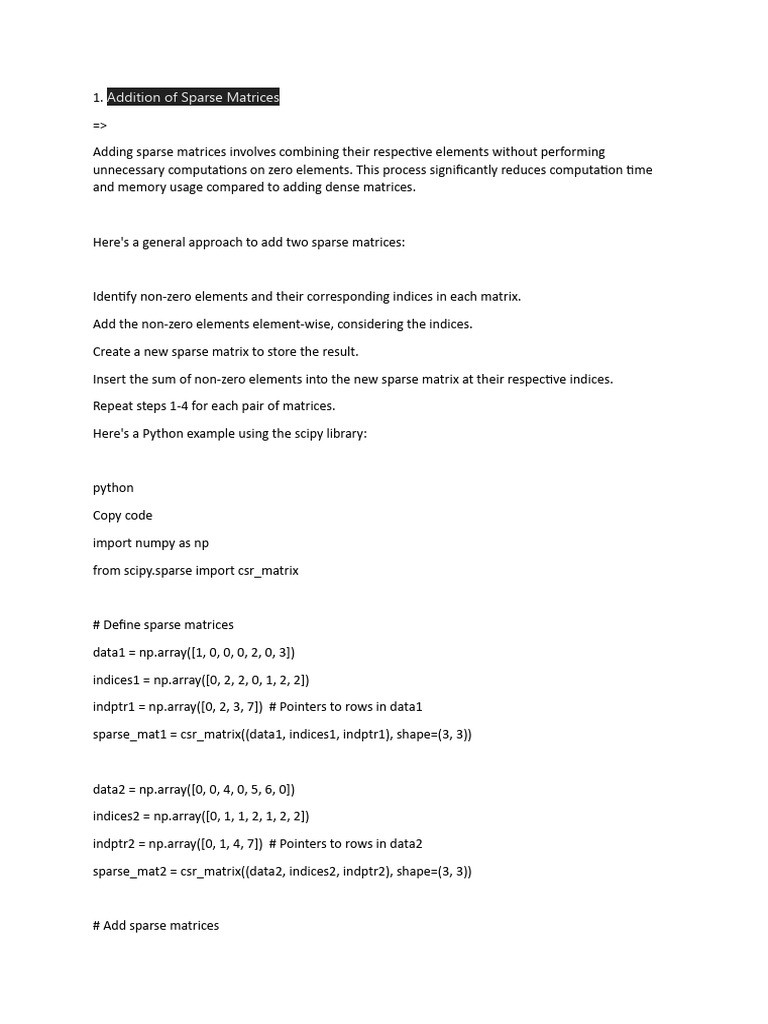 1. Addition of Sparse Matrices

=>

Adding sparse matrices involves combining their respective elements without performing unnecessary computations on zero elements. This process significantly reduces computation time and memory usage compared to adding dense matrices.

Here's a general approach to add two sparse matrices:

Identify non-zero elements and their corresponding indices in each matrix.

Add the non-zero elements element-wise, considering the indices.

Create a new sparse matrix to store the result.

Insert the sum of non-zero elements into the new sparse matrix at their respective indices.

Repeat steps 1-4 for each pair of matrices.

Here's a Python example using the scipy library:

python

Copy code

import numpy as np

from scipy.sparse import csr_matrix

# Define sparse matrices

data1 = np.array([1, 0, 0, 0, 2, 0, 3])

indices1 = np.array([0, 2, 2, 0, 1, 2, 2])

indptr1 = np.array([0, 2, 3, 7]) # Pointers to rows in data1

sparse_mat1 = csr_matrix((data1, indices1, indptr1), shape=(3, 3))

data2 = np.array([0, 0, 4, 0, 5, 6, 0])

indices2 = np.array([0, 1, 1, 2, 1, 2, 2])

indptr2 = np.array([0, 1, 4, 7]) # Pointers to rows in data2

sparse_mat2 = csr_matrix((data2, indices2, indptr2), shape=(3, 3))

# Add sparse matrices